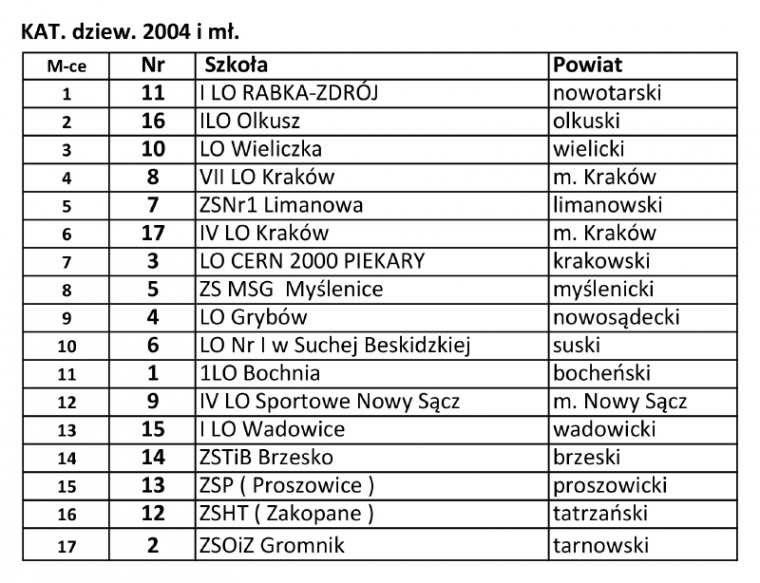 KAT. dziew. 2004 i mł.

| M-ce | Nr | Szkoła | Powiat |
|---|---|---|---|
| 1 | 11 | I LO RABKA-ZDRÓJ | nowotarski |
| 2 | 16 | ILO Olkusz | olkuski |
| 3 | 10 | LO Wieliczka | wielicki |
| 4 | 8 | VII LO Kraków | m. Kraków |
| 5 | 7 | ZSNr1 Limanowa | limanowski |
| 6 | 17 | IV LO Kraków | m. Kraków |
| 7 | 3 | LO CERN 2000 PIEKARY | krakowski |
| 8 | 5 | ZS MSG Myślenice | myślenicki |
| 9 | 4 | LO Grybów | nowosądecki |
| 10 | 6 | LO Nr I w Suchej Beskidzkiej | suski |
| 11 | 1 | 1LO Bochnia | bocheński |
| 12 | 9 | IV LO Sportowe Nowy Sącz | m. Nowy Sącz |
| 13 | 15 | I LO Wadowice | wadowicki |
| 14 | 14 | ZSTiB Brzesko | brzeski |
| 15 | 13 | ZSP ( Proszowice ) | proszowicki |
| 16 | 12 | ZSHT ( Zakopane ) | tatrzański |
| 17 | 2 | ZSOiZ Gromnik | tarnowski |